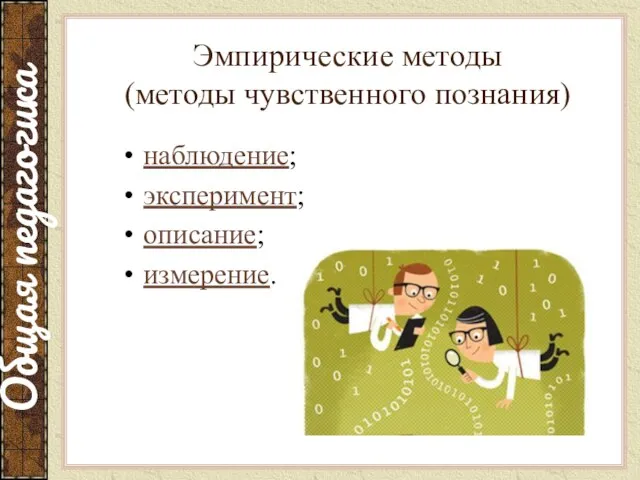 Общая педагогика

Эмпирические методы
(методы чувственного познания)

• наблюдение;
• эксперимент;
• описание;
• измерение.